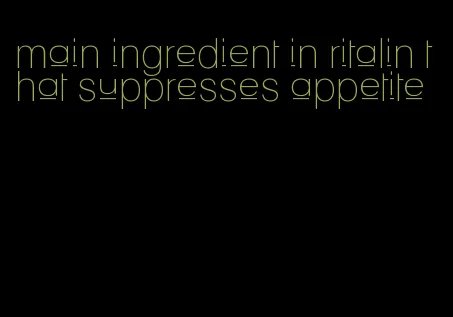 main ingredient in ritalin that suppresses appetite